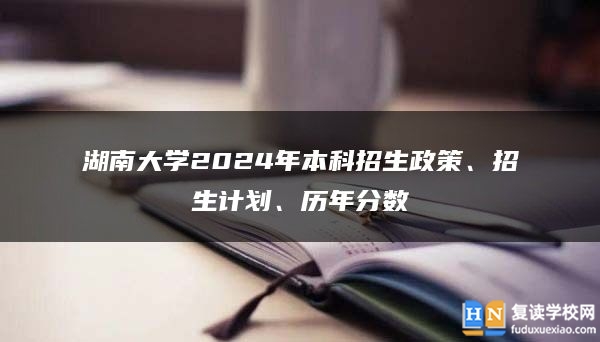 湖南大学2024年本科招生政策、招生计划、历年分数

HN 复读学校网
fuduxuexiao.com